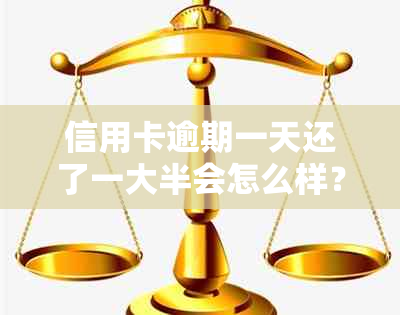 信用卡逾期一天还了一大半会怎么样?